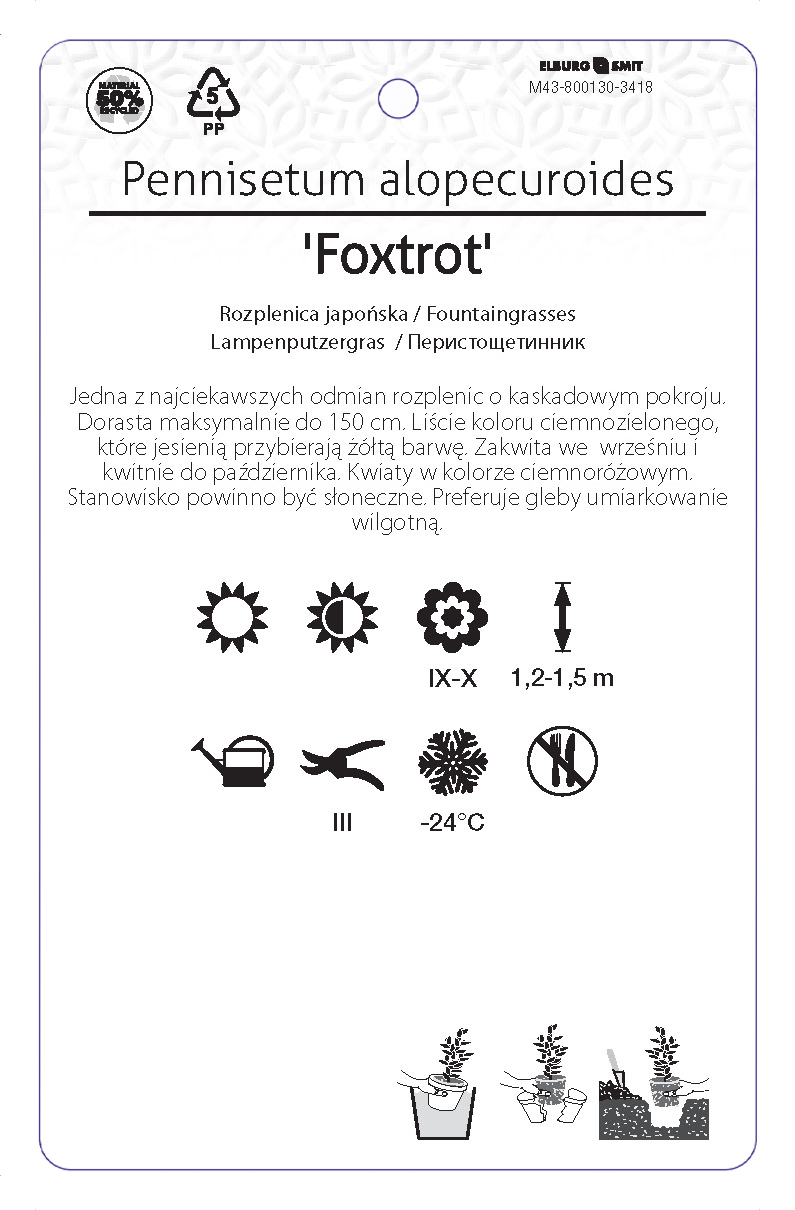 MATERIAL 50% RECYCLED

5
PP

ELBURG SMIT
M43-800130-3418

Pennisetum alopecuroides
'Foxtrot'

Rozplenica japońska / Fountaingrasses
Lampenputzergras / Перистощетинник

Jedna z najciekawszych odmian rozplenic o kaskadowym pokroju. Dorasta maksymalnie do 150 cm. Liście koloru ciemnozielonego, które jesienią przybierają żółtą barwę. Zakwita we wrześniu i kwitnie do października. Kwiaty w kolorze ciemnoróżowym. Stanowisko powinno być słoneczne. Preferuje gleby umiarkowanie wilgotną.

IX-X
1,2-1,5 m

III
-24°C